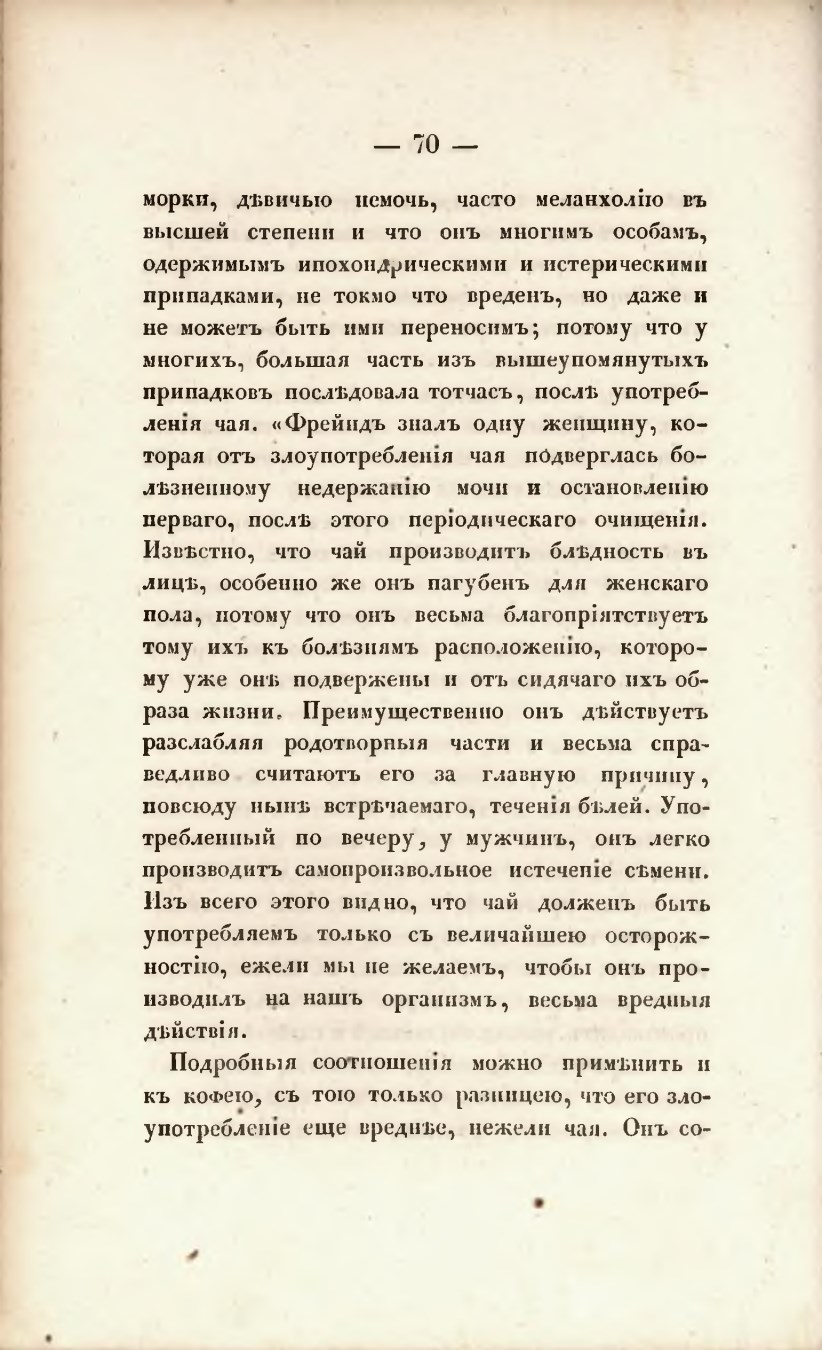 — 70 —

морки, дѣвичью немочь, часто меланхолію въ высшей степени и что онъ многимъ особамъ, одержимымъ ипохондрическими и истерическими припадками, не токмо что вреденъ, но даже и не можетъ быть ими переносимъ; потому что у многихъ, большая часть изъ вышеупомянутыхъ припадковъ послѣдовала тотчасъ, послѣ употребленія чая. «Фрейндъ зналъ одну женщину, которая отъ злоупотребленія чая подверглась болѣзненному недержанію мочи и остановленію перваго, послѣ этого періодическаго очищенія. Извѣстно, что чай производитъ блѣдность въ лицѣ, особенно же онъ пагубенъ для женскаго пола, потому что онъ весьма благопріятствуетъ тому ихъ къ болѣзнямъ расположенію, которому уже онѣ подвержены и отъ сидячаго ихъ образа жизни. Преимущественно онъ дѣйствуетъ разслабляя родотворныя части и весьма справедливо считаютъ его за главную причину, повсюду нынѣ встрѣчаемаго, теченія бѣлей. Употребленный по вечеру, у мужчинъ, онъ легко производитъ самопроизвольное истеченіе сѣмени. Изъ всего этого видно, что чай долженъ быть употребляемъ только съ величайшею осторожностію, ежели мы не желаемъ, чтобы онъ производилъ на нашъ организмъ, весьма вредныя дѣйствія.

Подробныя соотношенія можно примѣнить и къ кофею, съ тою только разницею, что его злоупотребленіе еще вреднѣе, нежели чая. Онъ со-